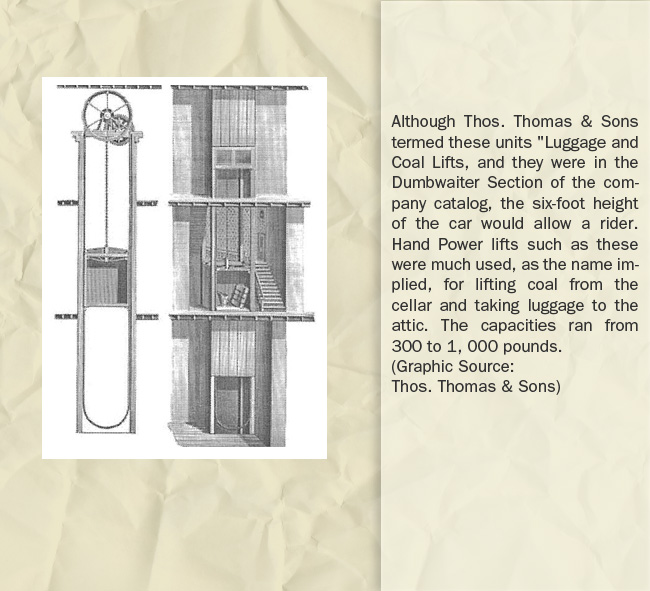 Although Thos. Thomas & Sons termed these units "Luggage and Coal Lifts, and they were in the Dumbwaiter Section of the company catalog, the six-foot height of the car would allow a rider. Hand Power lifts such as these were much used, as the name implied, for lifting coal from the cellar and taking luggage to the attic. The capacities ran from 300 to 1, 000 pounds.
(Graphic Source:
Thos. Thomas & Sons)